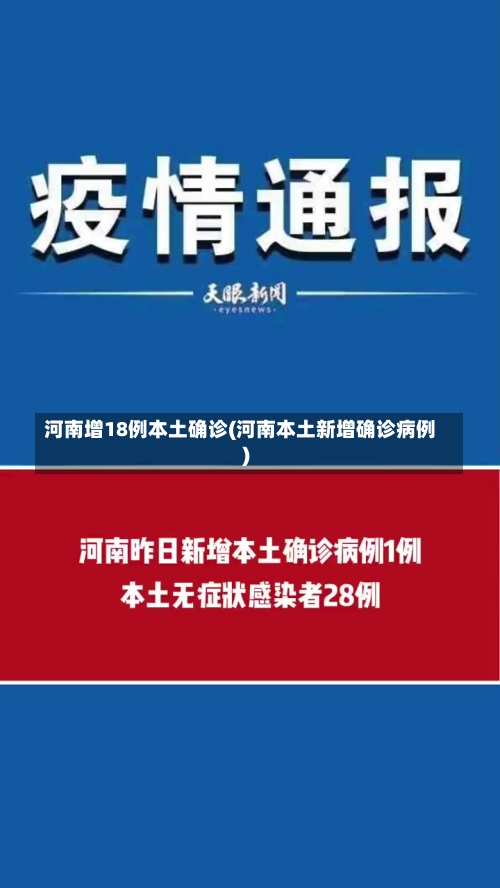 疫情通报

天眼新闻
·eyesnews·

河南增18例本土确诊(河南本土新增确诊病例)

河南昨日新增本土确诊病例1例
本土无症状感染者28例